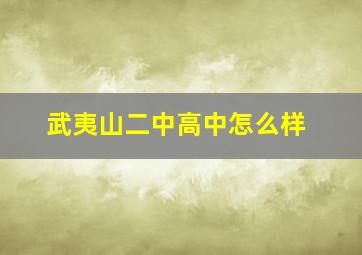 武夷山二中高中怎么样